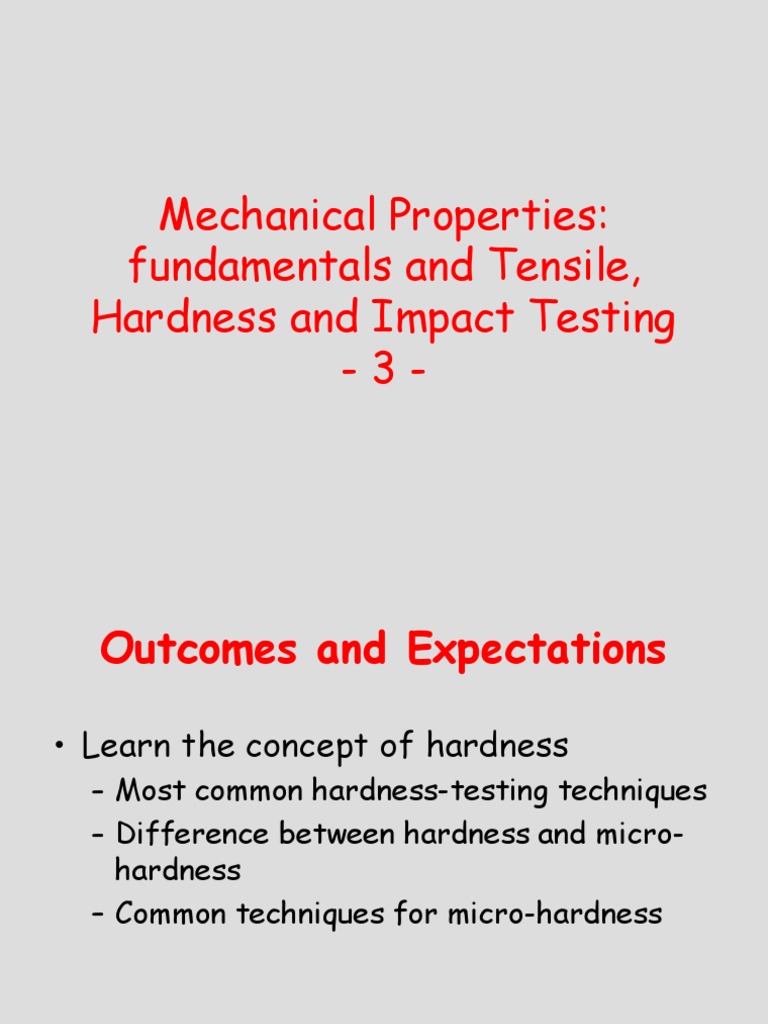 Mechanical Properties: fundamentals and Tensile, Hardness and Impact Testing
- 3 -

Outcomes and Expectations

• Learn the concept of hardness
- Most common hardness-testing techniques
- Difference between hardness and micro-hardness
- Common techniques for micro-hardness